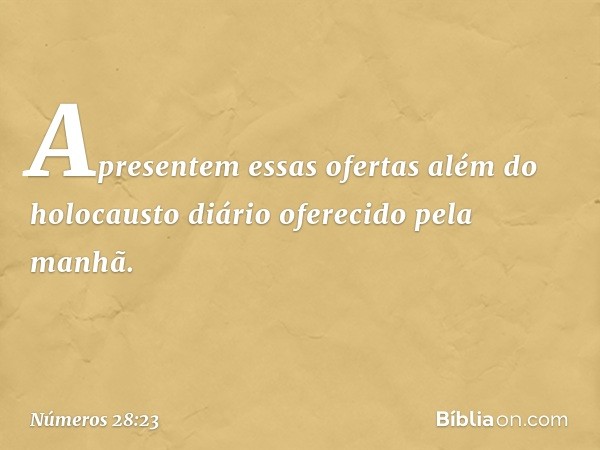 Apresentem essas ofertas além do holocausto diário oferecido pela manhã.

Números 28:23

Bíbliaon.com